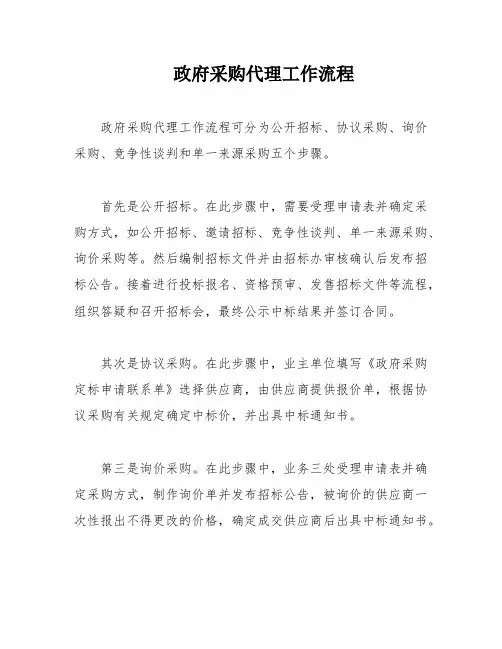 政府采购代理工作流程

政府采购代理工作流程可分为公开招标、协议采购、询价采购、竞争性谈判和单一来源采购五个步骤。

首先是公开招标。在此步骤中，需要受理申请表并确定采购方式，如公开招标、邀请招标、竞争性谈判、单一来源采购、询价采购等。然后编制招标文件并由招标办审核确认后发布招标公告。接着进行投标报名、资格预审、发售招标文件等流程，组织答疑和召开招标会，最终公示中标结果并签订合同。

其次是协议采购。在此步骤中，业主单位填写《政府采购定标申请联系单》选择供应商，由供应商提供报价单，根据协议采购有关规定确定中标价，并出具中标通知书。

第三是询价采购。在此步骤中，业务三处受理申请表并确定采购方式，制作询价单并发布招标公告，被询价的供应商一次性报出不得更改的价格，确定成交供应商后出具中标通知书。